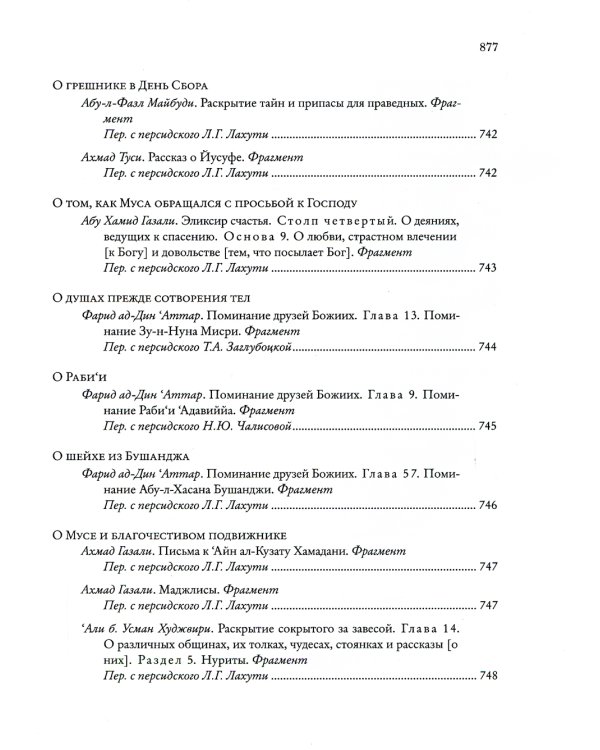 877

О грешнике в День Сбора

Абу-л-Фазл Майбуди. Раскрытие тайн и припасы для праведных. Фрагмент

Пер. с персидского Л.Г. Лахути 742

Ахмад Туси. Рассказ о Йусуфе. Фрагмент

Пер. с персидского Л.Г. Лахути 742

О том, как Муса обращался с просьбой к Господу

Абу Хамид Газали. Эликсир счастья. Столп четвертый. О деяниях, ведущих к спасению. Основа 9. О любви, страстном влечении [к Богу] и довольстве [тем, что посылает Бог]. Фрагмент

Пер. с персидского Л.Г. Лахути 743

О душах прежде сотворения тел

Фарид ад-Дин 'Аттар. Поминание друзей Божиих. Глава 13. Поминание Зу-н-Нуна Мисри. Фрагмент

Пер. с персидского Т.А. Заглубоцкой 744

О Раби'и

Фарид ад-Дин 'Аттар. Поминание друзей Божиих. Глава 9. Поминание Раби'и 'Адавиййа. Фрагмент

Пер. с персидского Н.Ю. Чалисовой 745

О шейхе из Бушанджа

Фарид ад-Дин 'Аттар. Поминание друзей Божиих. Глава 57. Поминание Абу-л-Хасана Бушанджи. Фрагмент

Пер. с персидского Л.Г. Лахути 746

О Мусе и благочестивом подвижнике

Ахмад Газали. Письма к 'Айн ал-Кузату Хамадани. Фрагмент

Пер. с персидского Л.Г. Лахути 747

Ахмад Газали. Маджлисы. Фрагмент

Пер. с персидского Л.Г. Лахути 747

'Али б. Усман Худжвири. Раскрытие сокрытого за завесой. Глава 14. О различных общинах, их толках, чудесах, стоянках и рассказы [о них]. Раздел 5. Нуриты. Фрагмент

Пер. с персидского Л.Г. Лахути 748